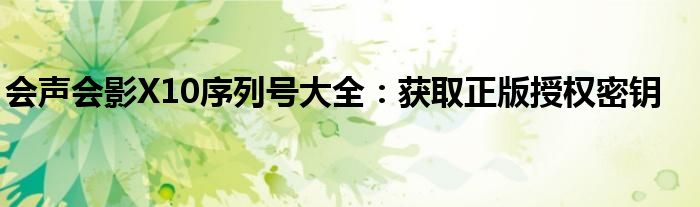 会声会影X10序列号大全：获取正版授权密钥